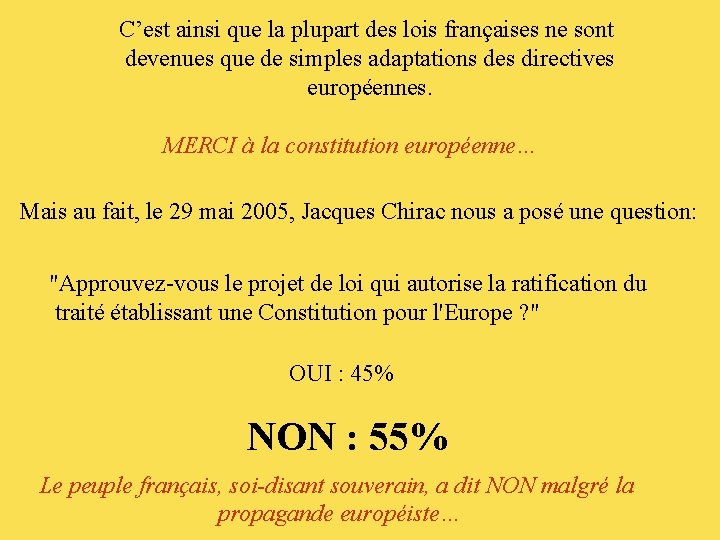 C’est ainsi que la plupart des lois françaises ne sont devenues que de simples adaptations des directives européennes.

MERCI à la constitution européenne…

Mais au fait, le 29 mai 2005, Jacques Chirac nous a posé une question:

"Approuvez-vous le projet de loi qui autorise la ratification du traité établissant une Constitution pour l'Europe ?"

OUI : 45%

NON : 55%

Le peuple français, soi-disant souverain, a dit NON malgré la propagande européiste…